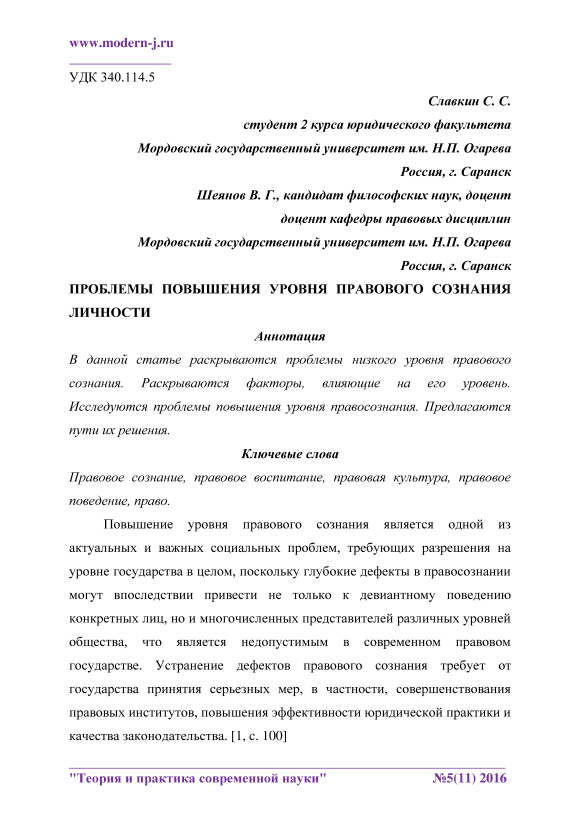 www.modern-j.ru

УДК 340.114.5

Славкин С. С.

студент 2 курса юридического факультета

Мордовский государственный университет им. Н.П. Огарева

Россия, г. Саранск

Шеянов В. Г., кандидат философских наук, доцент

доцент кафедры правовых дисциплин

Мордовский государственный университет им. Н.П. Огарева

Россия, г. Саранск

ПРОБЛЕМЫ ПОВЫШЕНИЯ УРОВНЯ ПРАВОВОГО СОЗНАНИЯ ЛИЧНОСТИ

Аннотация

В данной статье раскрываются проблемы низкого уровня правового сознания. Раскрываются факторы, влияющие на его уровень. Исследуются проблемы повышения уровня правосознания. Предлагаются пути их решения.

Ключевые слова

Правовое сознание, правовое воспитание, правовая культура, правовое поведение, право.

Повышение уровня правового сознания является одной из актуальных и важных социальных проблем, требующих разрешения на уровне государства в целом, поскольку глубокие дефекты в правосознании могут впоследствии привести не только к девиантному поведению конкретных лиц, но и многочисленных представителей различных уровней общества, что является недопустимым в современном правовом государстве. Устранение дефектов правового сознания требует от государства принятия серьезных мер, в частности, совершенствования правовых институтов, повышения эффективности юридической практики и качества законодательства. [1, с. 100]

"Теория и практика современной науки" №5(11) 2016